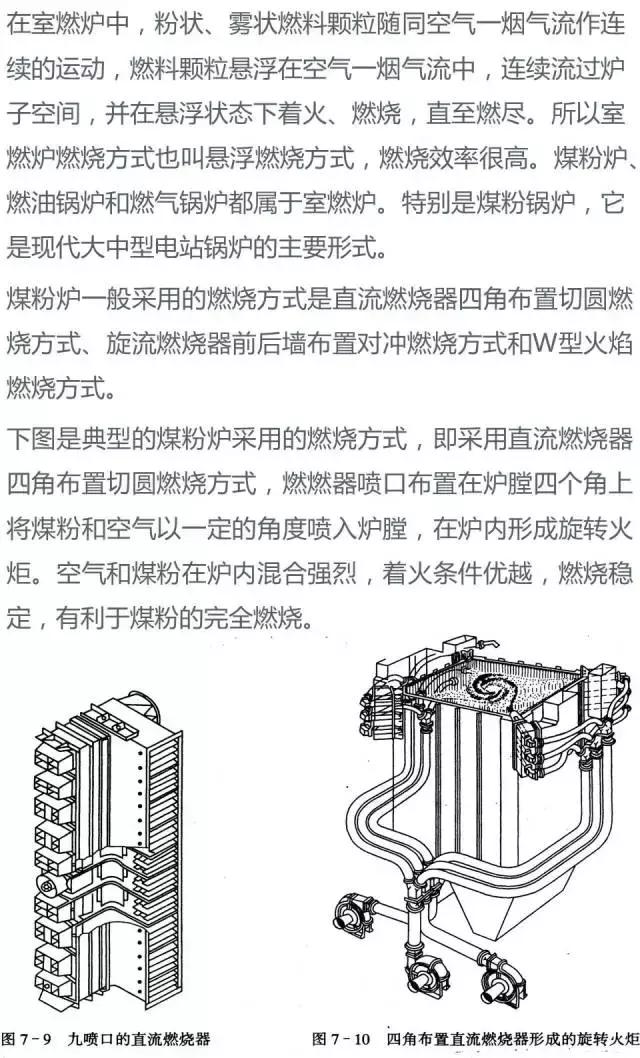 在室燃炉中，粉状、雾状燃料颗粒随同空气一烟气流作连续的运动，燃料颗粒悬浮在空气一烟气流中，连续流过炉子空间，并在悬浮状态下着火、燃烧，直至燃尽。所以室燃炉燃烧方式也叫悬浮燃烧方式，燃烧效率很高。煤粉炉、燃油锅炉和燃气锅炉都属于室燃炉。特别是煤粉锅炉，它是现代大中型电站锅炉的主要形式。

煤粉炉一般采用的燃烧方式是直流燃烧器四角布置切圆燃烧方式、旋流燃烧器前后墙布置对冲燃烧方式和W型火焰燃烧方式。

下图是典型的煤粉炉采用的燃烧方式，即采用直流燃烧器四角布置切圆燃烧方式，燃燃器喷口布置在炉膛四个角上将煤粉和空气以一定的角度喷入炉膛，在炉内形成旋转火炬。空气和煤粉在炉内混合强烈，着火条件优越，燃烧稳定，有利于煤粉的完全燃烧。

图 7-9 九喷口的直流燃烧器

图 7-10 四角布置直流燃烧器形成的旋转火炬